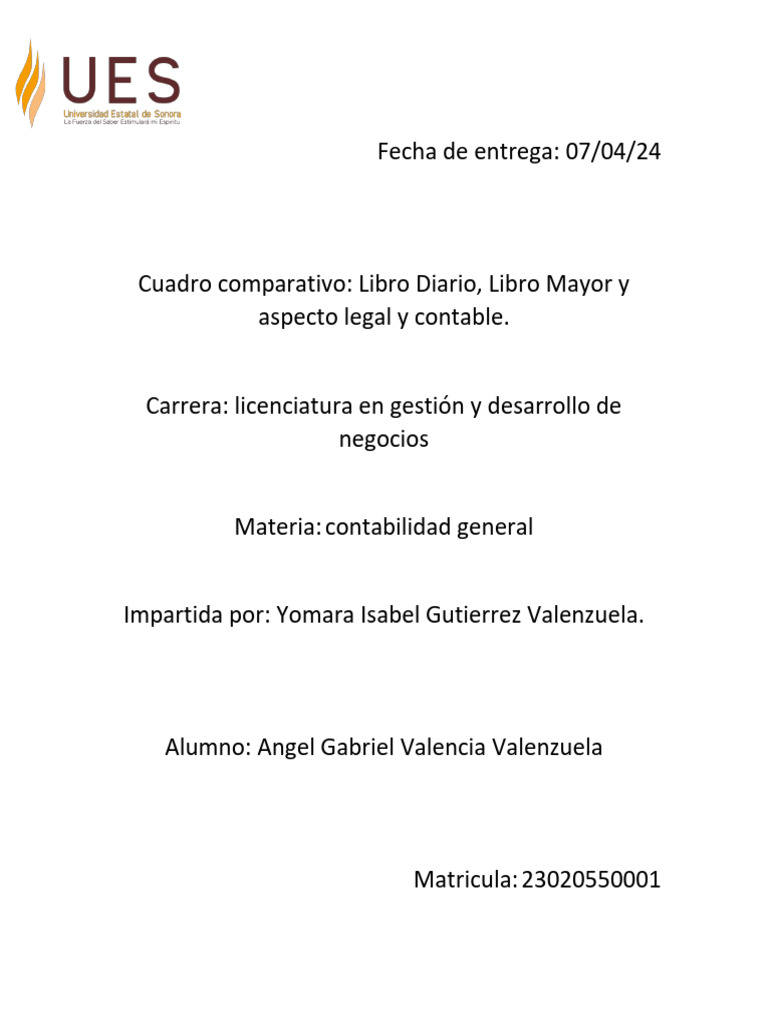 UES
Universidad Estatal de Sonora
La Fuerza del Saber Estimulará mi Espíritu

Fecha de entrega: 07/04/24

Cuadro comparativo: Libro Diario, Libro Mayor y aspecto legal y contable.

Carrera: licenciatura en gestión y desarrollo de negocios

Materia: contabilidad general

Impartida por: Yomara Isabel Gutierrez Valenzuela.

Alumno: Angel Gabriel Valencia Valenzuela

Matricula: 23020550001